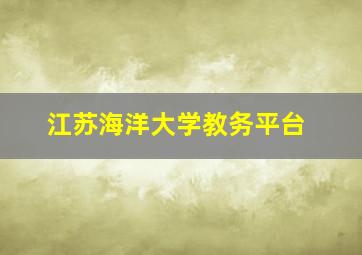 江苏海洋大学教务平台